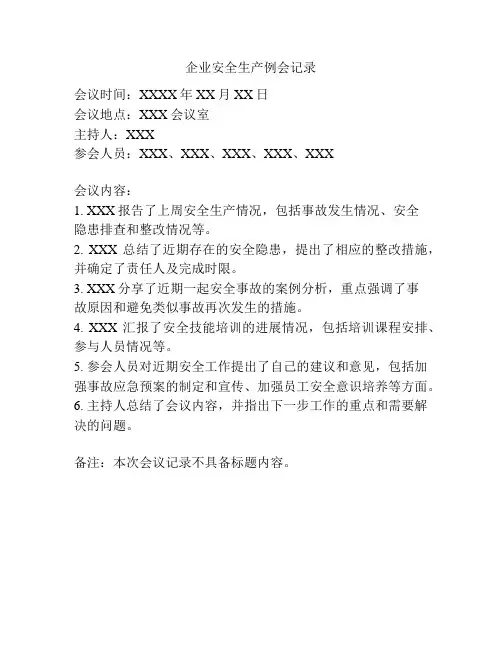 企业安全生产例会记录

会议时间：XXXX 年 XX 月 XX 日
会议地点：XXX 会议室
主持人：XXX
参会人员：XXX、XXX、XXX、XXX、XXX

会议内容：
1. XXX 报告了上周安全生产情况，包括事故发生情况、安全隐患排查和整改情况等。
2. XXX 总结了近期存在的安全隐患，提出了相应的整改措施，并确定了责任人及完成时限。
3. XXX 分享了近期一起安全事故的案例分析，重点强调了事故原因和避免类似事故再次发生的措施。
4. XXX 汇报了安全技能培训的进展情况，包括培训课程安排、参与人员情况等。
5. 参会人员对近期安全工作提出了自己的建议和意见，包括加强事故应急预案的制定和宣传、加强员工安全意识培养等方面。
6. 主持人总结了会议内容，并指出下一步工作的重点和需要解决的问题。

备注：本次会议记录不具备标题内容。